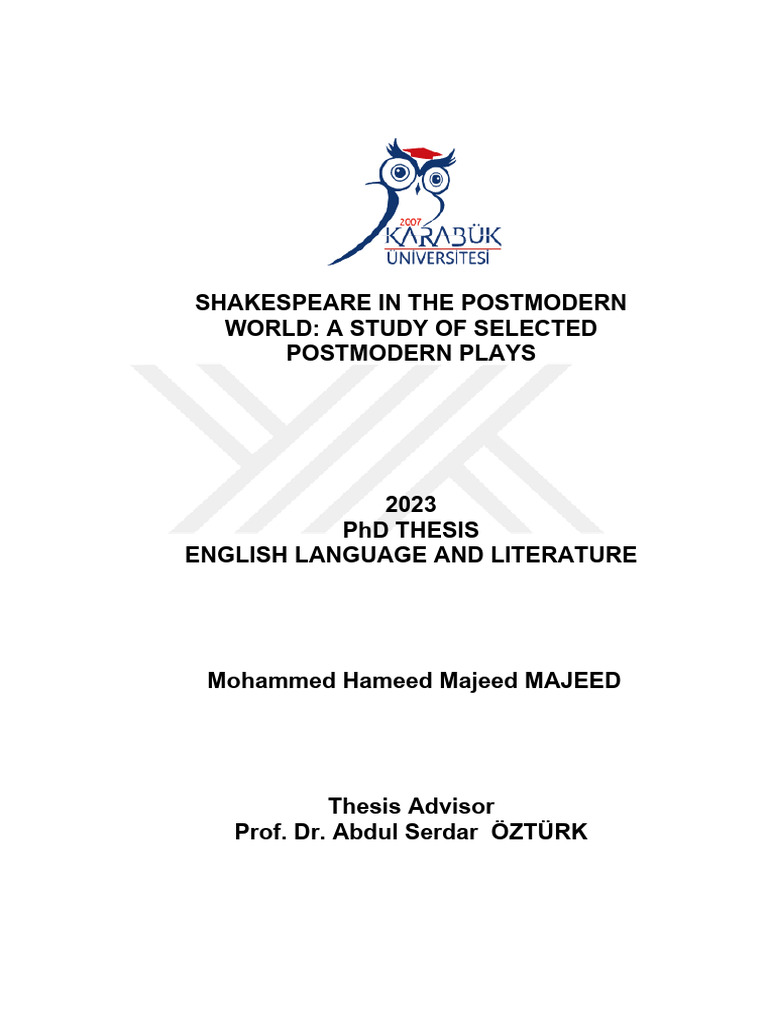 2007
KARABÜK
ÜNİVERSİTESİ

SHAKESPEARE IN THE POSTMODERN WORLD: A STUDY OF SELECTED POSTMODERN PLAYS

2023
PhD THESIS
ENGLISH LANGUAGE AND LITERATURE

Mohammed Hameed Majeed MAJEED

Thesis Advisor
Prof. Dr. Abdul Serdar ÖZTÜRK